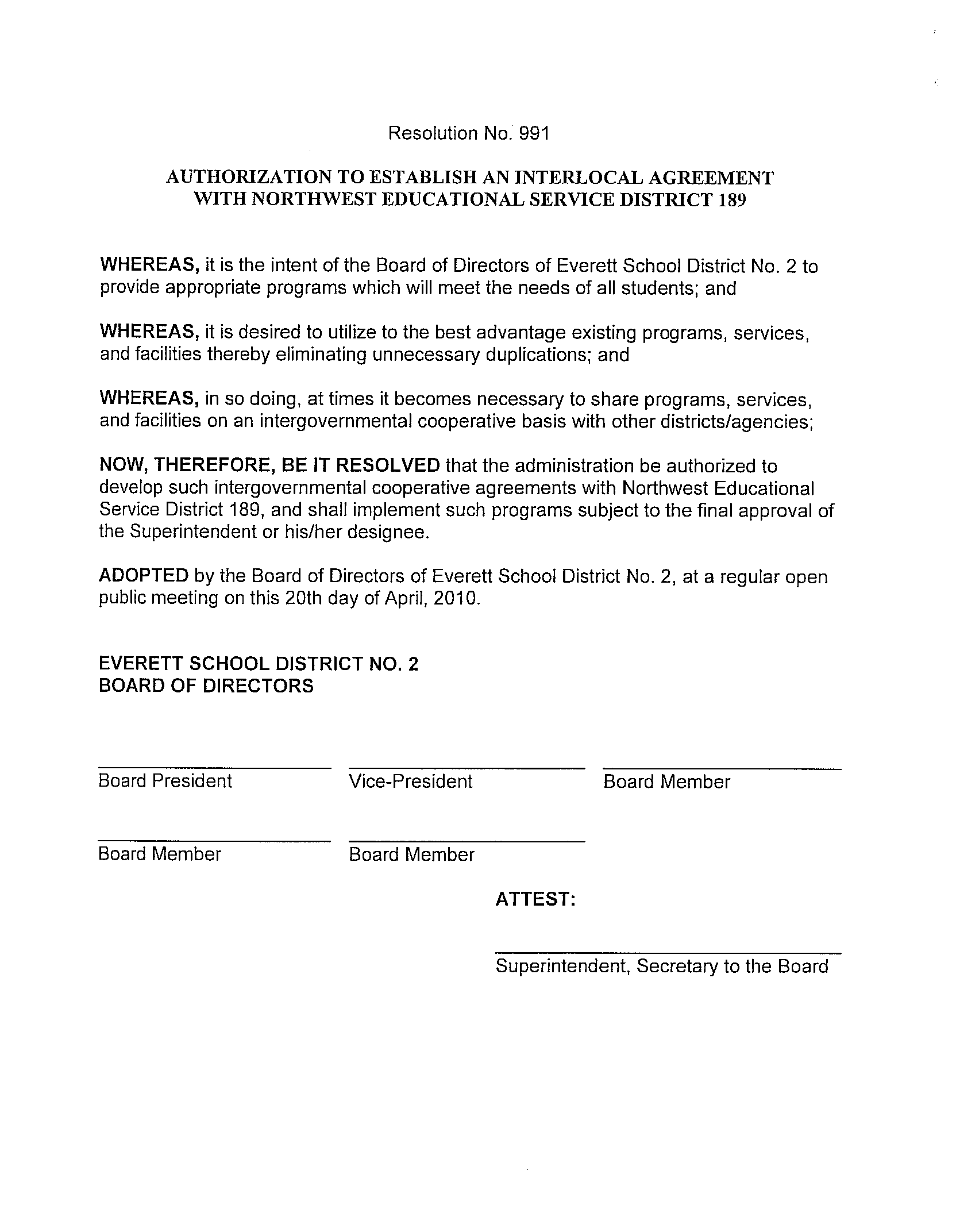 Resolution No. 991

AUTHORIZATION TO ESTABLISH AN INTERLOCAL AGREEMENT WITH NORTHWEST EDUCATIONAL SERVICE DISTRICT 189

WHEREAS, it is the intent of the Board of Directors of Everett School District No. 2 to provide appropriate programs which will meet the needs of all students; and

WHEREAS, it is desired to utilize to the best advantage existing programs, services, and facilities thereby eliminating unnecessary duplications; and

WHEREAS, in so doing, at times it becomes necessary to share programs, services, and facilities on an intergovernmental cooperative basis with other districts/agencies;

NOW, THEREFORE, BE IT RESOLVED that the administration be authorized to develop such intergovernmental cooperative agreements with Northwest Educational Service District 189, and shall implement such programs subject to the final approval of the Superintendent or his/her designee.

ADOPTED by the Board of Directors of Everett School District No. 2, at a regular open public meeting on this 20th day of April, 2010.

EVERETT SCHOOL DISTRICT NO. 2
BOARD OF DIRECTORS

Board President

Vice-President

Board Member

Board Member

Board Member

ATTEST:

Superintendent, Secretary to the Board